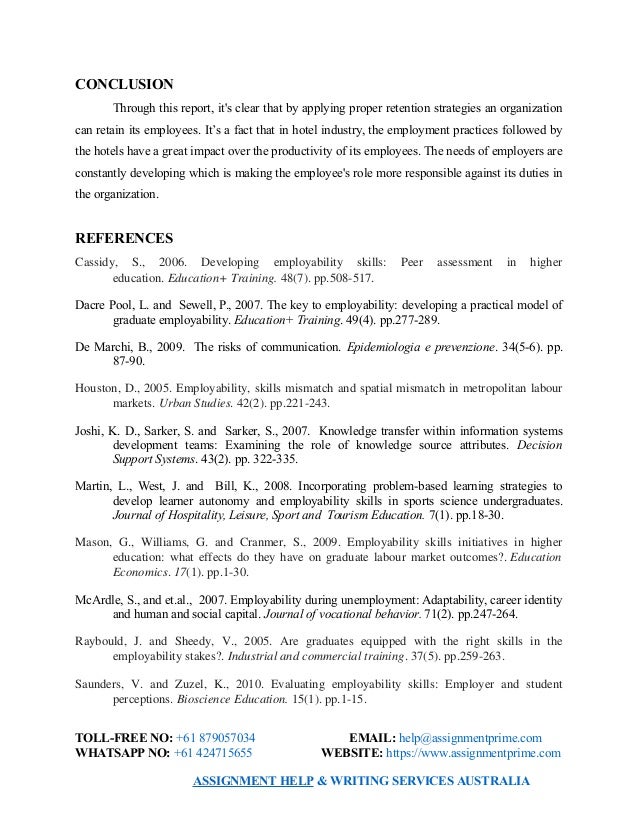 CONCLUSION

Through this report, it's clear that by applying proper retention strategies an organization can retain its employees. It's a fact that in hotel industry, the employment practices followed by the hotels have a great impact over the productivity of its employees. The needs of employers are constantly developing which is making the employee's role more responsible against its duties in the organization.

REFERENCES

Cassidy, S., 2006. Developing employability skills: Peer assessment in higher education. Education+ Training. 48(7). pp.508-517.

Dacre Pool, L. and Sewell, P., 2007. The key to employability: developing a practical model of graduate employability. Education+ Training. 49(4). pp.277-289.

De Marchi, B., 2009. The risks of communication. Epidemiologia e prevenzione. 34(5-6). pp. 87-90.

Houston, D., 2005. Employability, skills mismatch and spatial mismatch in metropolitan labour markets. Urban Studies. 42(2). pp.221-243.

Joshi, K. D., Sarker, S. and Sarker, S., 2007. Knowledge transfer within information systems development teams: Examining the role of knowledge source attributes. Decision Support Systems. 43(2). pp. 322-335.

Martin, L., West, J. and Bill, K., 2008. Incorporating problem-based learning strategies to develop learner autonomy and employability skills in sports science undergraduates. Journal of Hospitality, Leisure, Sport and Tourism Education. 7(1). pp.18-30.

Mason, G., Williams, G. and Cranmer, S., 2009. Employability skills initiatives in higher education: what effects do they have on graduate labour market outcomes?. Education Economics. 17(1). pp.1-30.

McArdle, S., and et.al., 2007. Employability during unemployment: Adaptability, career identity and human and social capital. Journal of vocational behavior. 71(2). pp.247-264.

Raybould, J. and Sheedy, V., 2005. Are graduates equipped with the right skills in the employability stakes?. Industrial and commercial training. 37(5). pp.259-263.

Saunders, V. and Zuzel, K., 2010. Evaluating employability skills: Employer and student perceptions. Bioscience Education. 15(1). pp.1-15.

TOLL-FREE NO: +61 879057034
WHATSAPP NO: +61 424715655
EMAIL: help@assignmentprime.com
WEBSITE: https://www.assignmentprime.com

ASSIGNMENT HELP & WRITING SERVICES AUSTRALIA